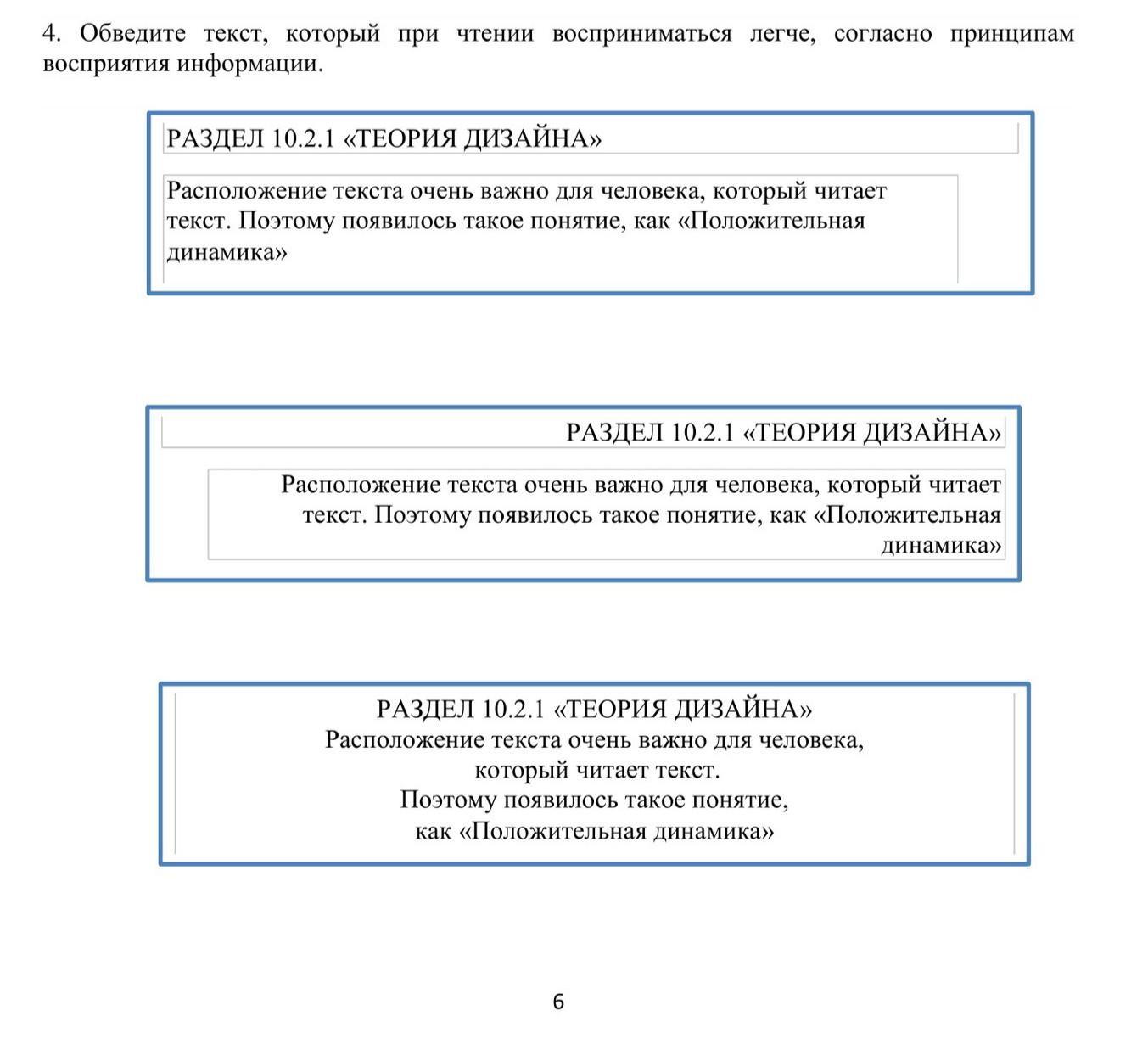 4. Обведите текст, который при чтении восприниматься легче, согласно принципам восприятия информации.

РАЗДЕЛ 10.2.1 «ТЕОРИЯ ДИЗАЙНА»

Расположение текста очень важно для человека, который читает текст. Поэтому появилось такое понятие, как «Положительная динамика»

РАЗДЕЛ 10.2.1 «ТЕОРИЯ ДИЗАЙНА»

Расположение текста очень важно для человека, который читает текст. Поэтому появилось такое понятие, как «Положительная динамика»

РАЗДЕЛ 10.2.1 «ТЕОРИЯ ДИЗАЙНА»
Расположение текста очень важно для человека,
который читает текст.
Поэтому появилось такое понятие,
как «Положительная динамика»

6